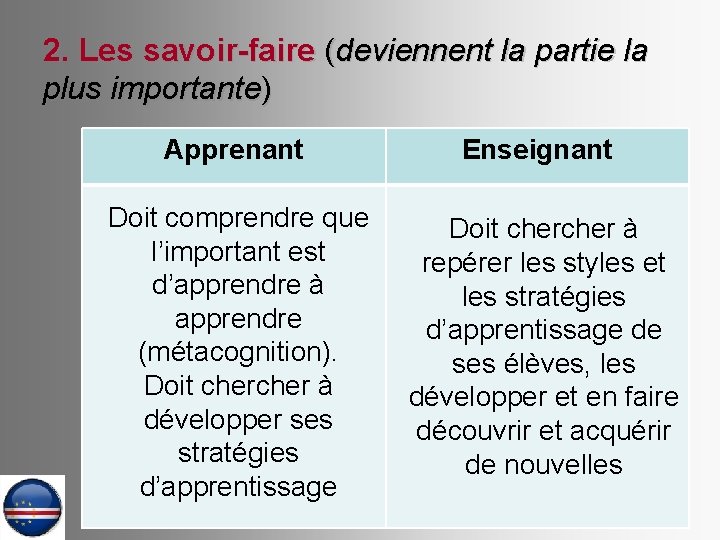 2. Les savoir-faire (deviennent la partie la plus importante)

| Apprenant | Enseignant |
|---|---|
| Doit comprendre que l'important est d'apprendre à apprendre (métacognition). Doit chercher à développer ses stratégies d'apprentissage | Doit chercher à repérer les styles et les stratégies d'apprentissage de ses élèves, les développer et en faire découvrir et acquérir de nouvelles |